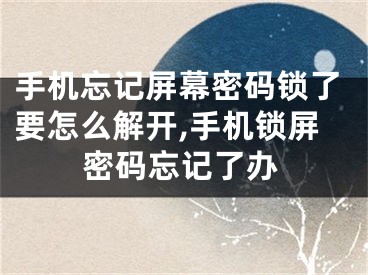 手机忘记屏幕密码锁了要怎么解开,手机锁屏密码忘记了办